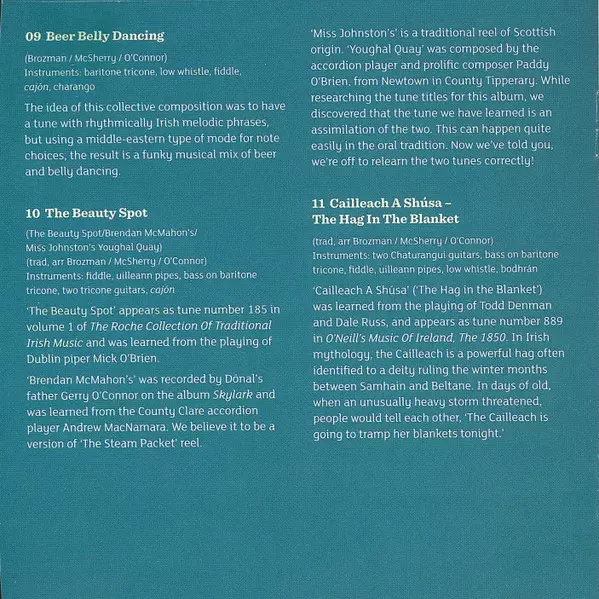 09 Beer Belly Dancing

(Brozman / McSherry / O'Connor)
Instruments: baritone tricone, low whistle, fiddle, cajón, charango

The idea of this collective composition was to have a tune with rhythmically Irish melodic phrases, but using a middle-eastern type of mode for note choices, the result is a funky musical mix of beer and belly dancing.

10 The Beauty Spot

(The Beauty Spot/Brendan McMahon's/ Miss Johnston's Youghal Quay)
(trad, arr Brozman / McSherry / O'Connor)
Instruments: fiddle, uilleann pipes, bass on baritone tricone, two tricone guitars, cajón

'The Beauty Spot' appears as tune number 185 in volume 1 of The Roche Collection Of Traditional Irish Music and was learned from the playing of Dublin piper Mick O'Brien.

'Brendan McMahon's' was recorded by Dónal's father Gerry O'Connor on the album Skylark and was learned from the County Clare accordion player Andrew MacNamara. We believe it to be a version of 'The Steam Packet' reel.

'Miss Johnston's' is a traditional reel of Scottish origin. 'Youghal Quay' was composed by the accordion player and prolific composer Paddy O'Brien, from Newtown in County Tipperary. While researching the tune titles for this album, we discovered that the tune we have learned is an assimilation of the two. This can happen quite easily in the oral tradition. Now we've told you, we're off to relearn the two tunes correctly!

11 Cailleach A Shúsa – The Hag In The Blanket

(trad, arr Brozman / McSherry / O'Connor)
Instruments: two Chaturangui guitars, bass on baritone tricone, fiddle, uilleann pipes, low whistle, bodhrán

'Cailleach A Shúsa' ('The Hag in the Blanket') was learned from the playing of Todd Denman and Dale Russ, and appears as tune number 889 in O'Neill's Music Of Ireland, The 1850. In Irish mythology, the Cailleach is a powerful hag often identified to a deity ruling the winter months between Samhain and Beltane. In days of old, when an unusually heavy storm threatened, people would tell each other, 'The Cailleach is going to tramp her blankets tonight.'